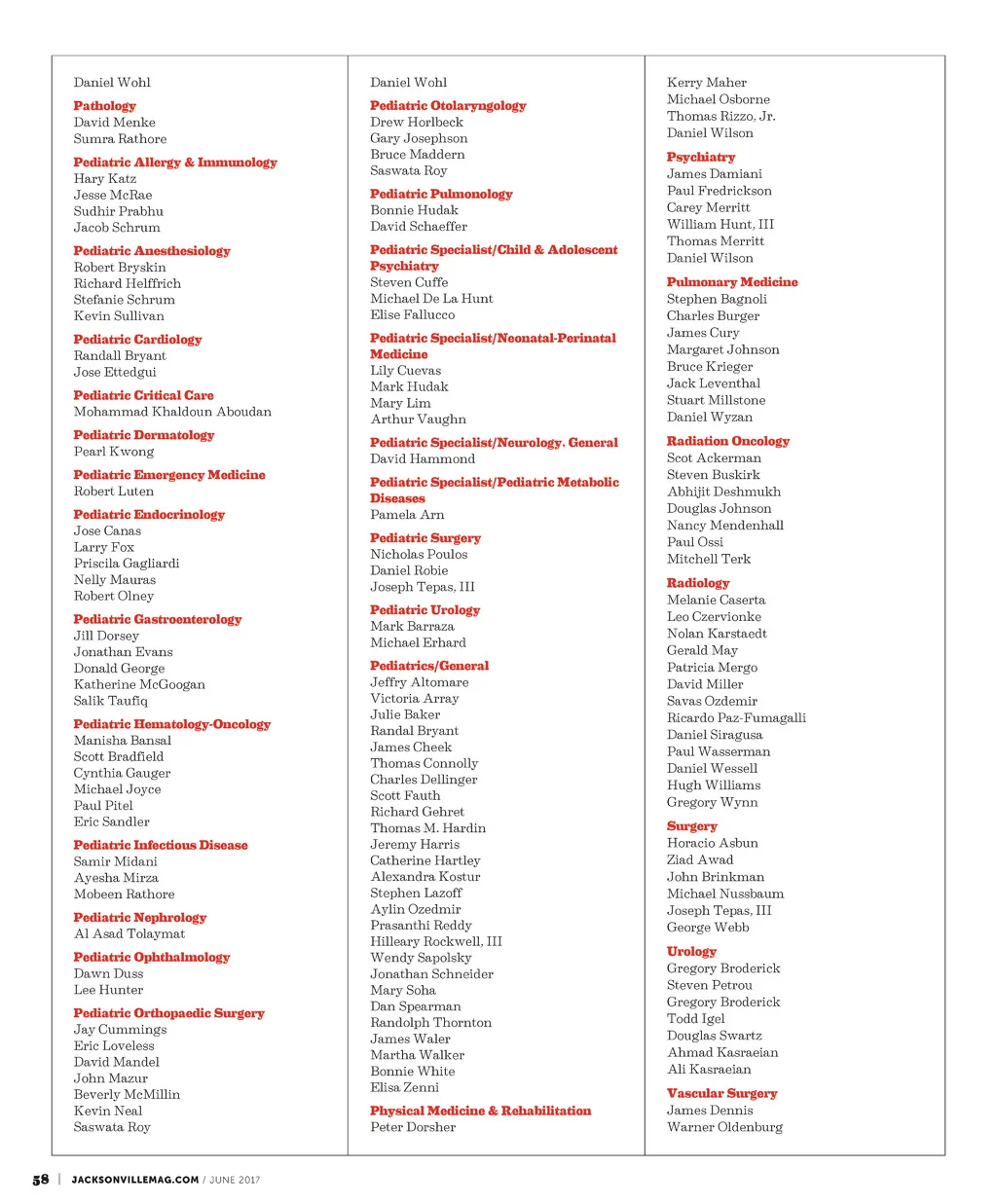 Daniel Wohl

Pathology
David Menke
Sumra Rathore

Pediatric Allergy & Immunology
Hary Katz
Jesse McRae
Sudhir Prabhu
Jacob Schrum

Pediatric Anesthesiology
Robert Bryskin
Richard Helffrich
Stefanie Schrum
Kevin Sullivan

Pediatric Cardiology
Randall Bryant
Jose Ettedgui

Pediatric Critical Care
Mohammad Khaldoun Aboudan

Pediatric Dermatology
Pearl Kwong

Pediatric Emergency Medicine
Robert Luten

Pediatric Endocrinology
Jose Canas
Larry Fox
Priscila Gagliardi
Nelly Mauras
Robert Olney

Pediatric Gastroenterology
Jill Dorsey
Jonathan Evans
Donald George
Katherine McGoogan
Salik Taufiq

Pediatric Hematology-Oncology
Manisha Bansal
Scott Bradfield
Cynthia Gauger
Michael Joyce
Paul Pitel
Eric Sandler

Pediatric Infectious Disease
Samir Midani
Ayesha Mirza
Mobeen Rathore

Pediatric Nephrology
Al Asad Tolaymat

Pediatric Ophthalmology
Dawn Duss
Lee Hunter

Pediatric Orthopaedic Surgery
Jay Cummings
Eric Loveless
David Mandel
John Mazur
Beverly McMillin
Kevin Neal
Saswata Roy

Daniel Wohl

Pediatric Otolaryngology
Drew Horlbeck
Gary Josephson
Bruce Maddern
Saswata Roy

Pediatric Pulmonology
Bonnie Hudak
David Schaeffer

Pediatric Specialist/Child & Adolescent Psychiatry
Steven Cuffe
Michael De La Hunt
Elise Fallucco

Pediatric Specialist/Neonatal-Perinatal Medicine
Lily Cuevas
Mark Hudak
Mary Lim
Arthur Vaughn

Pediatric Specialist/Neurology, General
David Hammond

Pediatric Specialist/Pediatric Metabolic Diseases
Pamela Arn

Pediatric Surgery
Nicholas Poulos
Daniel Robie
Joseph Tepas, III

Pediatric Urology
Mark Barraza
Michael Erhard

Pediatrics/General
Jeffry Altomare
Victoria Array
Julie Baker
Randal Bryant
James Cheek
Thomas Connolly
Charles Dellinger
Scott Fauth
Richard Gehret
Thomas M. Hardin
Jeremy Harris
Catherine Hartley
Alexandra Kostur
Stephen Lazoff
Aylin Ozedmir
Prasanthi Reddy
Hilleary Rockwell, III
Wendy Sapolsky
Jonathan Schneider
Mary Soha
Dan Spearman
Randolph Thornton
James Waler
Martha Walker
Bonnie White
Elisa Zenni

Physical Medicine & Rehabilitation
Peter Dorsher

Kerry Maher
Michael Osborne
Thomas Rizzo, Jr.
Daniel Wilson

Psychiatry
James Damiani
Paul Fredrickson
Carey Merritt
William Hunt, III
Thomas Merritt
Daniel Wilson

Pulmonary Medicine
Stephen Bagnoli
Charles Burger
James Cury
Margaret Johnson
Bruce Krieger
Jack Leventhal
Stuart Millstone
Daniel Wyzan

Radiation Oncology
Scot Ackerman
Steven Buskirk
Abhijit Deshmukh
Douglas Johnson
Nancy Mendenhall
Paul Ossi
Mitchell Terk

Radiology
Melanie Caserta
Leo Czervionke
Nolan Karstaedt
Gerald May
Patricia Mergo
David Miller
Savas Ozdemir
Ricardo Paz-Fumagalli
Daniel Siragusa
Paul Wasserman
Daniel Wessell
Hugh Williams
Gregory Wynn

Surgery
Horacio Asbun
Ziad Awad
John Brinkman
Michael Nussbaum
Joseph Tepas, III
George Webb

Urology
Gregory Broderick
Steven Petrou
Gregory Broderick
Todd Igel
Douglas Swartz
Ahmad Kasraeian
Ali Kasraeian

Vascular Surgery
James Dennis
Warner Oldenburg

58 | JACKSONVILLEMAG.COM / JUNE 2017